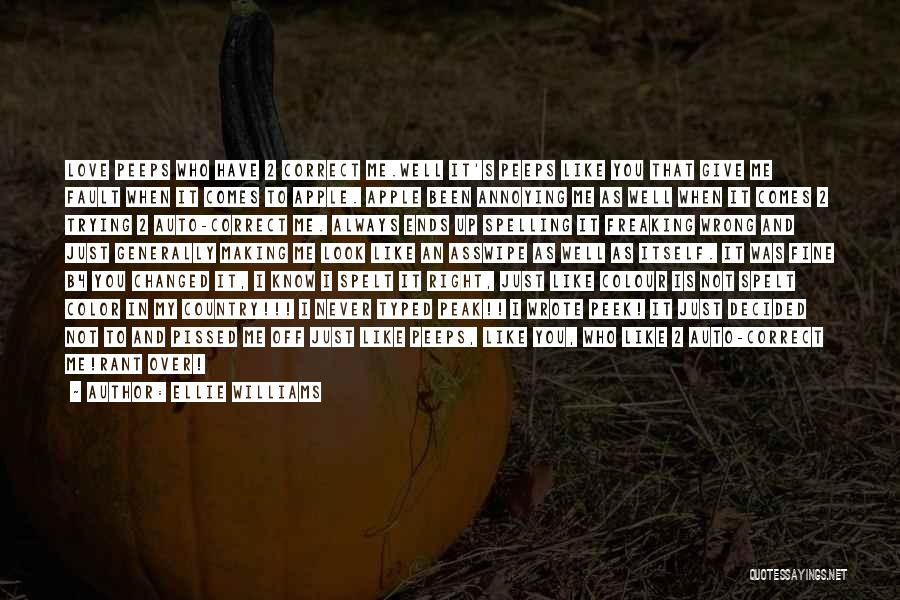 LOVE PEEPS WHO HAVE 2 CORRECT ME.WELL IT'S PEEPS LIKE YOU THAT GIVE ME FAULT WHEN IT COMES TO APPLE. APPLE BEEN ANNOYING ME AS WELL WHEN IT COMES 2 TRYING 2 AUTO-CORRECT ME. ALWAYS ENDS UP SPELLING IT FREAKING WRONG AND JUST GENERALLY MAKING ME LOOK LIKE AN ASSWIPE AS WELL AS ITSELF. IT WAS FINE B4 YOU CHANGED IT, I KNOW I SPELT IT RIGHT, JUST LIKE COLOUR IS NOT SPELT COLOR IN MY COUNTRY!!! I NEVER TYPED PEAK!! I WROTE PEEK! IT JUST DECIDED NOT TO AND PISSED ME OFF JUST LIKE PEEPS, LIKE YOU, WHO LIKE 2 AUTO-CORRECT ME!RANT OVER!

- AUTHOR: ELLIE WILLIAMS

QUOTESSAYINGS.NET